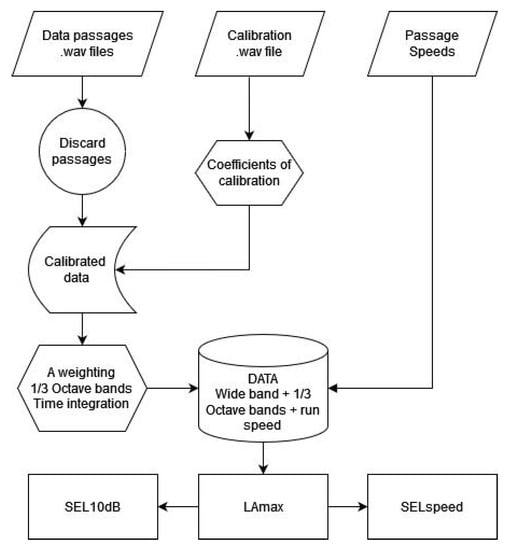 Data passages
.wav files

Calibration
.wav file

Passage
Speeds

Discard
passages

Coefficients of
calibration

Calibrated
data

A weighting
1/3 Octave bands
Time integration

DATA
Wide band + 1/3
Octave bands + run
speed

SEL10dB

LAmax

SELspeed